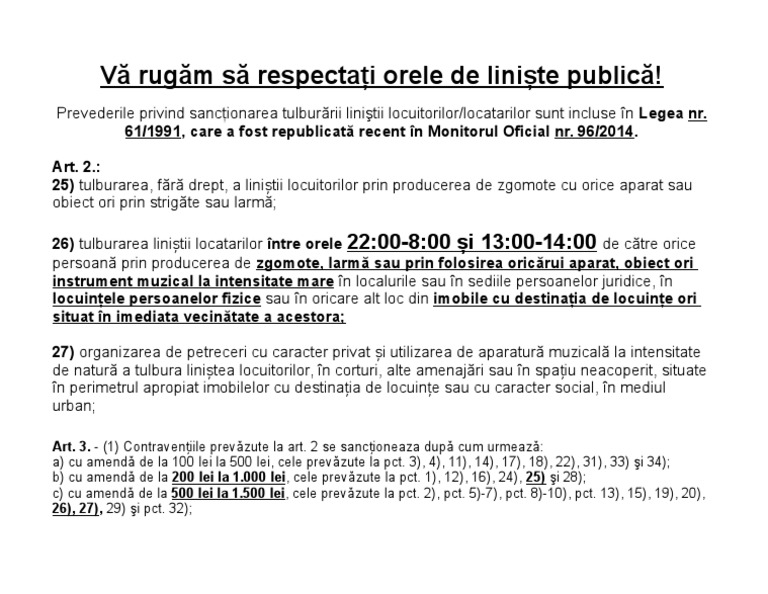 Vă rugăm să respectați orele de liniște publică!

Prevederile privind sancționarea tulburării liniștii locuitorilor/locatarilor sunt incluse în Legea nr. 61/1991, care a fost republicată recent în Monitorul Oficial nr. 96/2014.

Art. 2.:
25) tulburarea, fără drept, a liniștii locuitorilor prin producerea de zgomote cu orice aparat sau obiect ori prin strigăte sau larmă;

26) tulburarea liniștii locatarilor între orele 22:00-8:00 și 13:00-14:00 de către orice persoană prin producerea de zgomote, larmă sau prin folosirea oricărui aparat, obiect ori instrument muzical la intensitate mare în localurile sau în sediile persoanelor juridice, în locuințele persoanelor fizice sau în oricare alt loc din imobile cu destinația de locuințe ori situat în imediata vecinătate a acestora;

27) organizarea de petreceri cu caracter privat și utilizarea de aparatură muzicală la intensitate de natură a tulbura liniștea locuitorilor, în corturi, alte amenajări sau în spațiu neacoperit, situate în perimetrul apropiat imobilelor cu destinația de locuințe sau cu caracter social, în mediul urban;

Art. 3. - (1) Contravențiile prevăzute la art. 2 se sancționeaza după cum urmează:
a) cu amendă de la 100 lei la 500 lei, cele prevăzute la pct. 3), 4), 11), 14), 17), 18), 22), 31), 33) şi 34);
b) cu amendă de la 200 lei la 1.000 lei, cele prevăzute la pct. 1), 12), 16), 24), 25) şi 28);
c) cu amendă de la 500 lei la 1.500 lei, cele prevăzute la pct. 2), pct. 5)-7), pct. 8)-10), pct. 13), 15), 19), 20), 26), 27), 29) şi pct. 32);